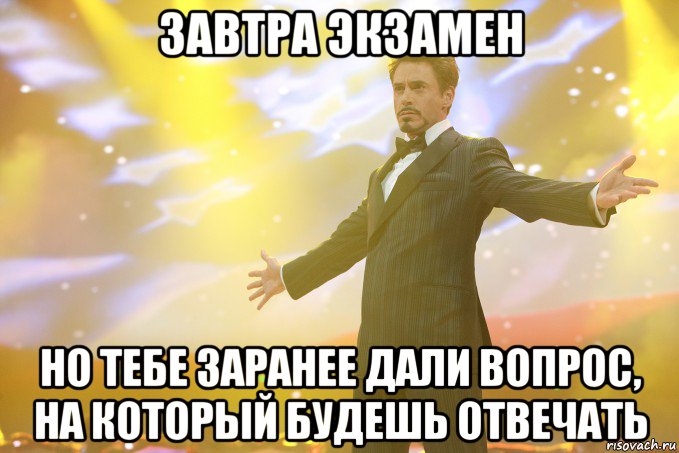 ЗАВТРА ЭКЗАМЕН

НО ТЕБЕ ЗАРАНЕЕ ДАЛИ ВОПРОС, НА КОТОРЫЙ БУДЕШЬ ОТВЕЧАТЬ

risovach.ru